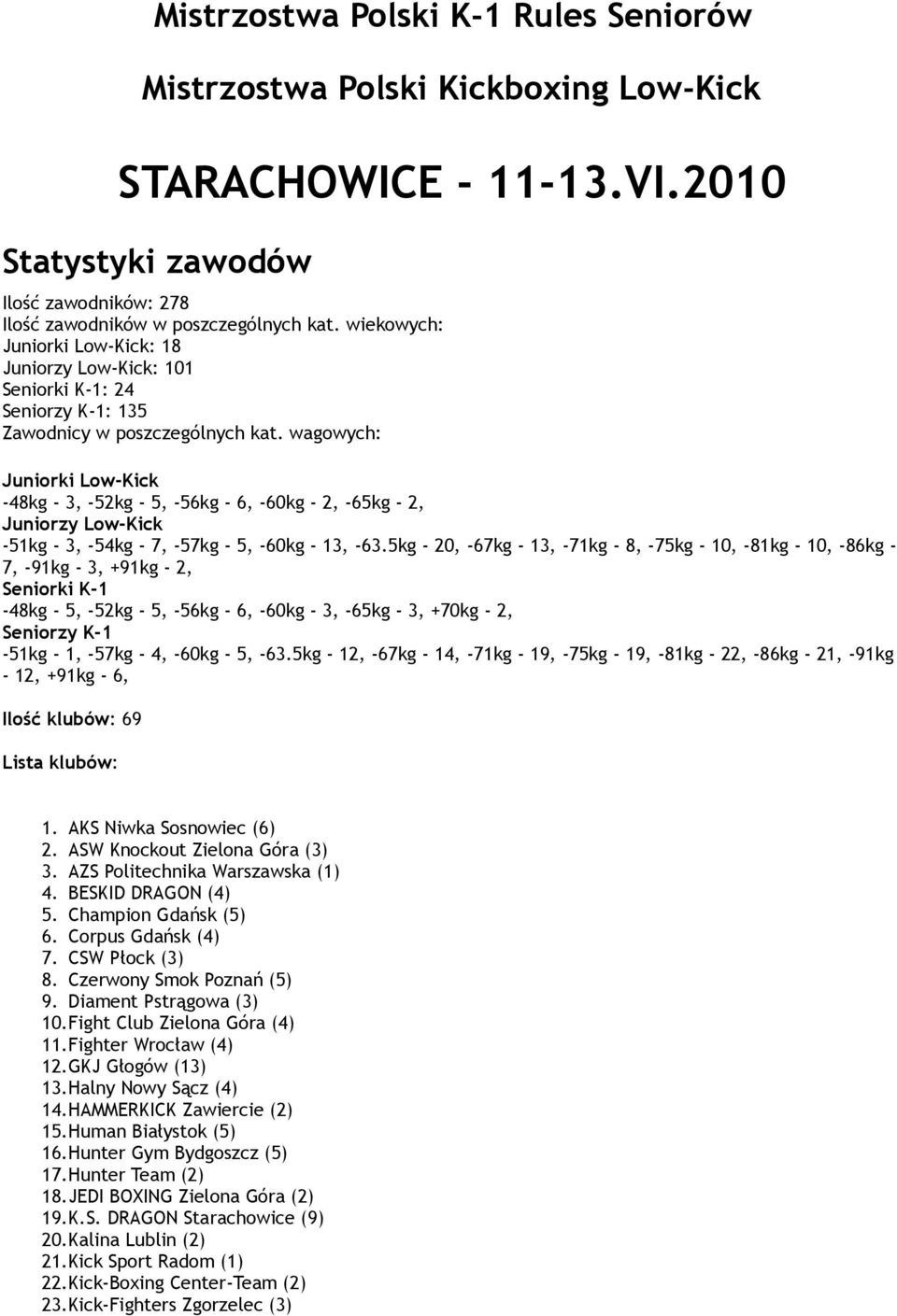 Mistrzostwa Polski K-1 Rules Seniorów

Mistrzostwa Polski Kickboxing Low-Kick

STARACHOWICE - 11-13.VI.2010

Statystyki zawodów

Ilość zawodników: 278
Ilość zawodników w poszczególnych kat. wiekowych:
Juniorki Low-Kick: 18
Juniorzy Low-Kick: 101
Seniorki K-1: 24
Seniorzy K-1: 135
Zawodnicy w poszczególnych kat. wagowych:

Juniorki Low-Kick
-48kg - 3, -52kg - 5, -56kg - 6, -60kg - 2, -65kg - 2,
Juniorzy Low-Kick
-51kg - 3, -54kg - 7, -57kg - 5, -60kg - 13, -63.5kg - 20, -67kg - 13, -71kg - 8, -75kg - 10, -81kg - 10, -86kg - 7, -91kg - 3, +91kg - 2,
Seniorki K-1
-48kg - 5, -52kg - 5, -56kg - 6, -60kg - 3, -65kg - 3, +70kg - 2,
Seniorzy K-1
-51kg - 1, -57kg - 4, -60kg - 5, -63.5kg - 12, -67kg - 14, -71kg - 19, -75kg - 19, -81kg - 22, -86kg - 21, -91kg - 12, +91kg - 6,

Ilość klubów: 69

Lista klubów:

1. AKS Niwka Sosnowiec (6)
2. ASW Knockout Zielona Góra (3)
3. AZS Politechnika Warszawska (1)
4. BESKID DRAGON (4)
5. Champion Gdańsk (5)
6. Corpus Gdańsk (4)
7. CSW Płock (3)
8. Czerwony Smok Poznań (5)
9. Diament Pstrągowa (3)
10. Fight Club Zielona Góra (4)
11. Fighter Wrocław (4)
12. GKJ Głogów (13)
13. Halny Nowy Sącz (4)
14. HAMMERKICK Zawiercie (2)
15. Human Białystok (5)
16. Hunter Gym Bydgoszcz (5)
17. Hunter Team (2)
18. JEDI BOXING Zielona Góra (2)
19. K.S. DRAGON Starachowice (9)
20. Kalina Lublin (2)
21. Kick Sport Radom (1)
22. Kick-Boxing Center-Team (2)
23. Kick-Fighters Zgorzelec (3)